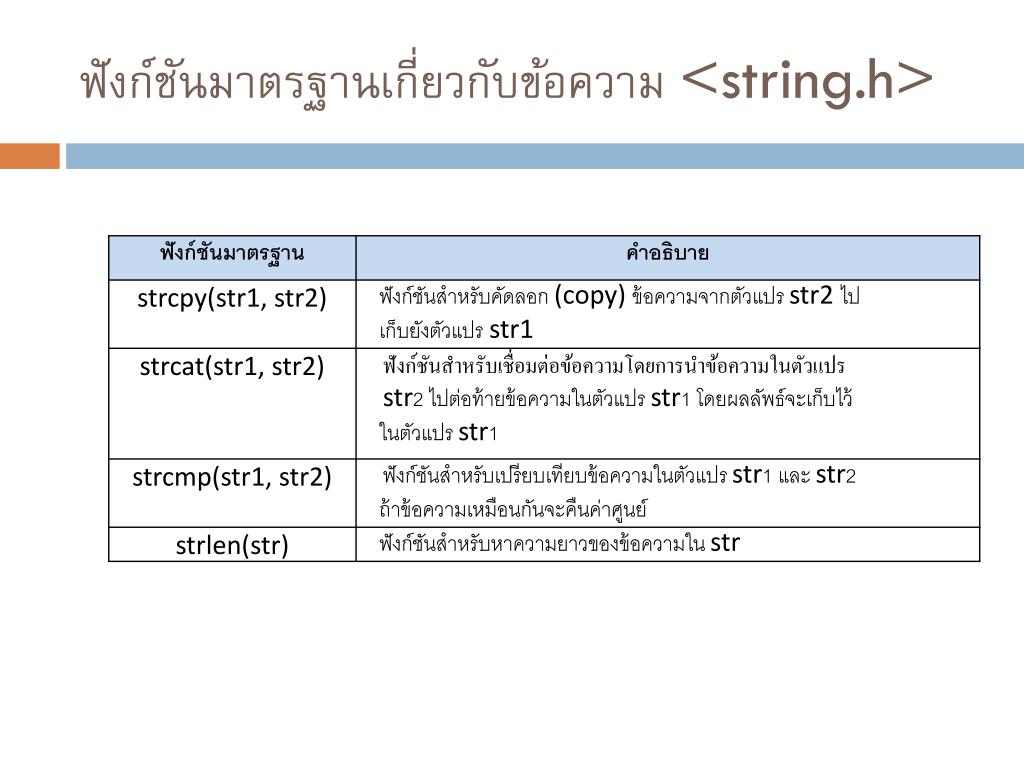 ฟังก์ชันมาตรฐานเกี่ยวกับข้อความ <string.h>

| ฟังก์ชันมาตรฐาน | คำอธิบาย |
|---|---|
| strcpy(str1, str2) | ฟังก์ชันสำหรับคัดลอก (copy) ข้อความจากตัวแปร str2 ไปเก็บยังตัวแปร str1 |
| strcat(str1, str2) | ฟังก์ชันสำหรับเชื่อมต่อข้อความโดยการนำข้อความในตัวแปร str2 ไปต่อท้ายข้อความในตัวแปร str1 โดยผลลัพธ์จะเก็บไว้ในตัวแปร str1 |
| strcmp(str1, str2) | ฟังก์ชันสำหรับเปรียบเทียบข้อความในตัวแปร str1 และ str2 ถ้าข้อความเหมือนกันจะคืนค่าศูนย์ |
| strlen(str) | ฟังก์ชันสำหรับหาความยาวของข้อความใน str |